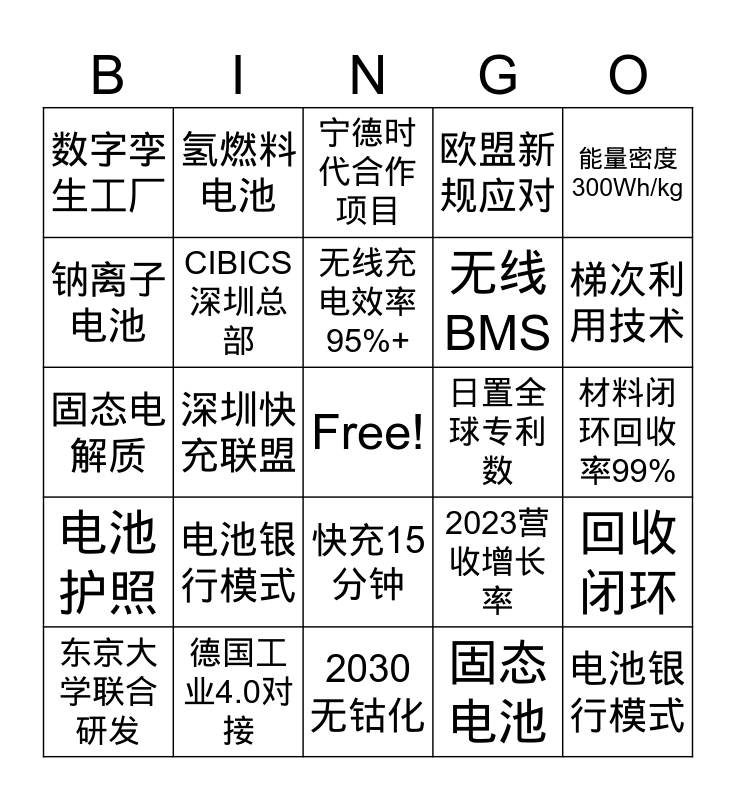 | B | I | N | G | O |
|---|---|---|---|---|
| 数字孪生工厂 | 氢燃料电池 | 宁德时代合作项目 | 欧盟新规应对 | 能量密度300Wh/kg |
| 钠离子电池 | CIBICS深圳总部 | 无线充电效率95%+ | 无线BMS | 梯次利用技术 |
| 固态电解质 | 深圳快充联盟 | Free! | 日置全球专利数 | 材料闭环回收率99% |
| 电池护照 | 电池银行模式 | 快充15分钟 | 2023营收增长率 | 回收闭环 |
| 东京大学联合研发 | 德国工业4.0对接 | 2030无钴化 | 固态电池 | 电池银行模式 |